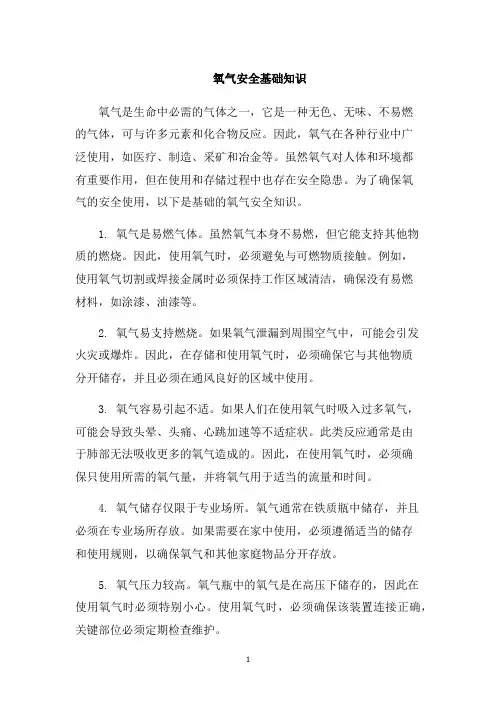 氧气安全基础知识

氧气是生命中必需的气体之一，它是一种无色、无味、不易燃的气体，可与许多元素和化合物反应。因此，氧气在各种行业中广泛使用，如医疗、制造、采矿和冶金等。虽然氧气对人体和环境都有重要作用，但在使用和存储过程中也存在安全隐患。为了确保氧气的安全使用，以下是基础的氧气安全知识。

1. 氧气是易燃气体。虽然氧气本身不易燃，但它能支持其他物质的燃烧。因此，使用氧气时，必须避免与可燃物质接触。例如，使用氧气切割或焊接金属时必须保持工作区域清洁，确保没有易燃材料，如涂漆、油漆等。

2. 氧气易支持燃烧。如果氧气泄漏到周围空气中，可能会引发火灾或爆炸。因此，在存储和使用氧气时，必须确保它与其他物质分开储存，并且必须在通风良好的区域中使用。

3. 氧气容易引起不适。如果人们在使用氧气时吸入过多氧气，可能会导致头晕、头痛、心跳加速等不适症状。此类反应通常是由于肺部无法吸收更多的氧气造成的。因此，在使用氧气时，必须确保只使用所需的氧气量，并将氧气用于适当的流量和时间。

4. 氧气储存仅限于专业场所。氧气通常在铁质瓶中储存，并且必须在专业场所存放。如果需要在家中使用，必须遵循适当的储存和使用规则，以确保氧气和其他家庭物品分开存放。

5. 氧气压力较高。氧气瓶中的氧气是在高压下储存的，因此在使用氧气时必须特别小心。使用氧气时，必须确保该装置连接正确，关键部位必须定期检查维护。

1